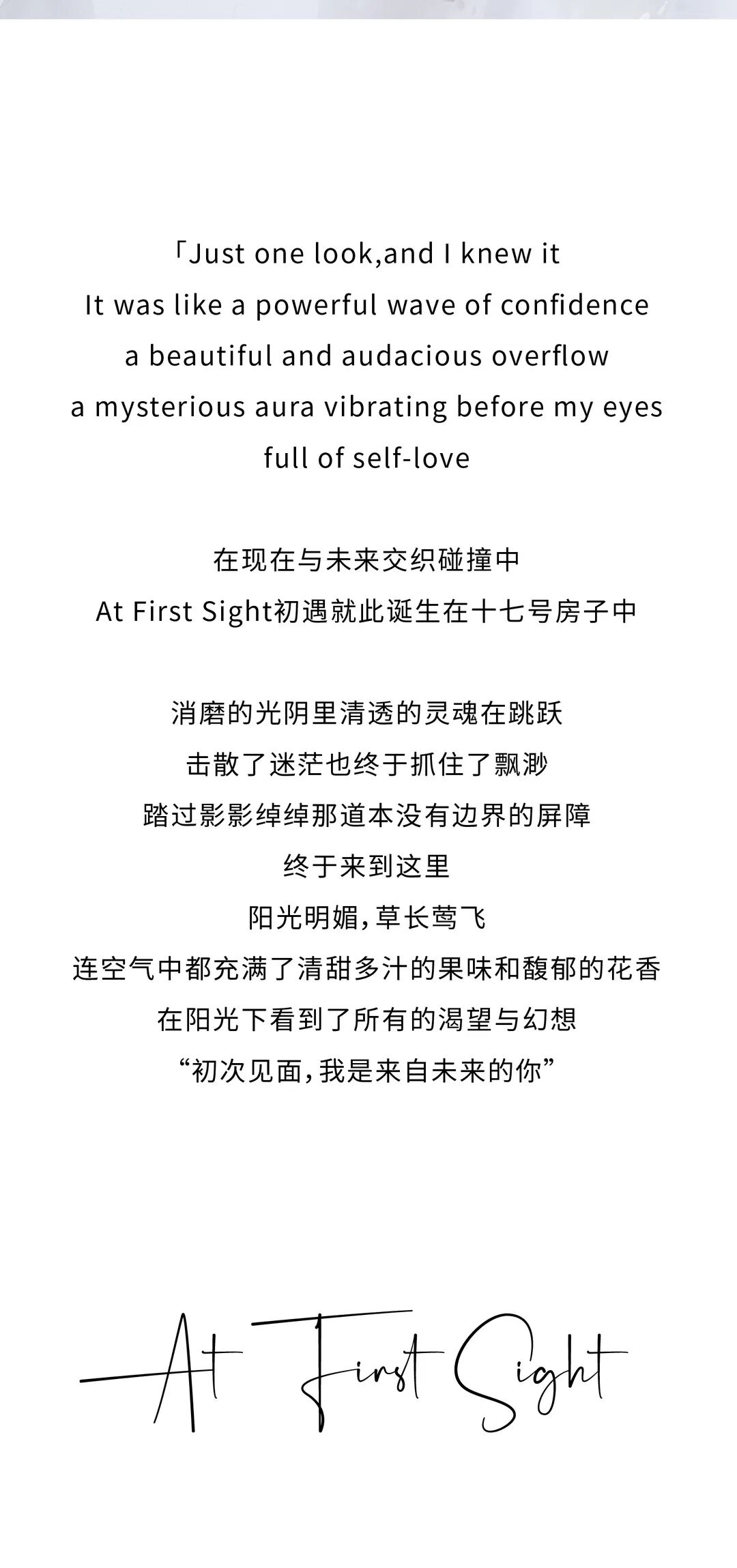 「Just one look,and I knew it
It was like a powerful wave of confidence
a beautiful and audacious overflow
a mysterious aura vibrating before my eyes
full of self-love

在现在与未来交织碰撞中
At First Sight初遇就此诞生在十七号房子中

消磨的光阴里清透的灵魂在跳跃
击散了迷茫也终于抓住了飘渺
踏过影影绰绰那道本没有边界的屏障
终于来到这里
阳光明媚，草长莺飞
连空气中都充满了清甜多汁的果味和馥郁的花香
在阳光下看到了所有的渴望与幻想
“初次见面，我是来自未来的你”

At First Sight